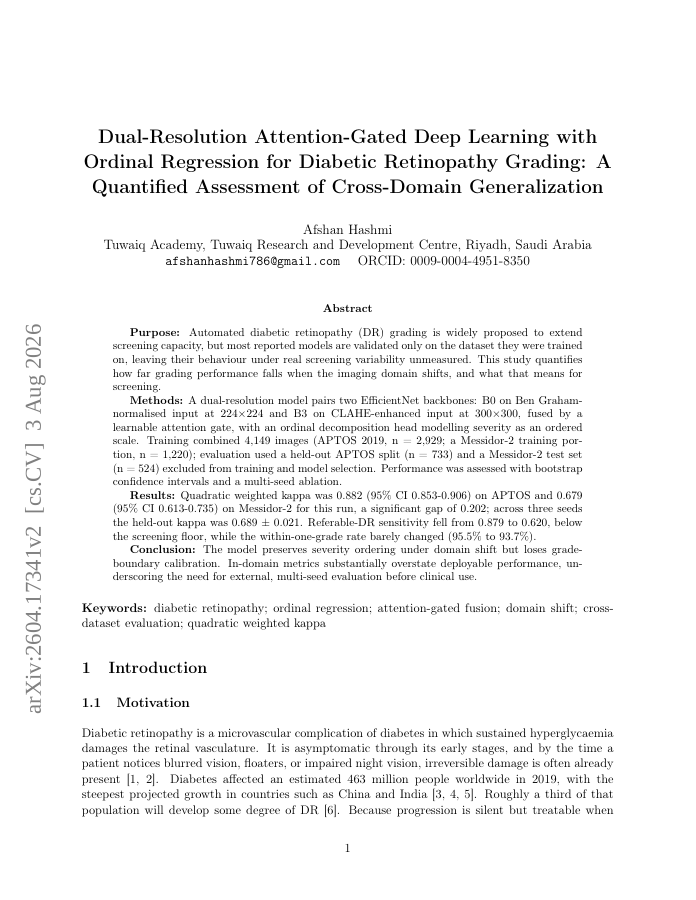 arXiv:2604.17341v2 [cs.CV] 3 Aug 2026

Dual-Resolution Attention-Gated Deep Learning with Ordinal Regression for Diabetic Retinopathy Grading: A Quantified Assessment of Cross-Domain Generalization

Afshan Hashmi
Tuwaiq Academy, Tuwaiq Research and Development Centre, Riyadh, Saudi Arabia
afshanhashmi786@gmail.com ORCID: 0009-0004-4951-8350

Abstract

Purpose: Automated diabetic retinopathy (DR) grading is widely proposed to extend screening capacity, but most reported models are validated only on the dataset they were trained on, leaving their behaviour under real screening variability unmeasured. This study quantifies how far grading performance falls when the imaging domain shifts, and what that means for screening.

Methods: A dual-resolution model pairs two EfficientNet backbones: B0 on Ben Graham-normalised input at 224×224 and B3 on CLAHE-enhanced input at 300×300, fused by a learnable attention gate, with an ordinal decomposition head modelling severity as an ordered scale. Training combined 4,149 images (APTOS 2019, n = 2,929; a Messidor-2 training portion, n = 1,220); evaluation used a held-out APTOS split (n = 733) and a Messidor-2 test set (n = 524) excluded from training and model selection. Performance was assessed with bootstrap confidence intervals and a multi-seed ablation.

Results: Quadratic weighted kappa was 0.882 (95% CI 0.853-0.906) on APTOS and 0.679 (95% CI 0.613-0.735) on Messidor-2 for this run, a significant gap of 0.202; across three seeds the held-out kappa was 0.689 ± 0.021. Referable-DR sensitivity fell from 0.879 to 0.620, below the screening floor, while the within-one-grade rate barely changed (95.5% to 93.7%).

Conclusion: The model preserves severity ordering under domain shift but loses grade-boundary calibration. In-domain metrics substantially overstate deployable performance, underscoring the need for external, multi-seed evaluation before clinical use.

Keywords: diabetic retinopathy; ordinal regression; attention-gated fusion; domain shift; cross-dataset evaluation; quadratic weighted kappa

1 Introduction

1.1 Motivation

Diabetic retinopathy is a microvascular complication of diabetes in which sustained hyperglycaemia damages the retinal vasculature. It is asymptomatic through its early stages, and by the time a patient notices blurred vision, floaters, or impaired night vision, irreversible damage is often already present [1, 2]. Diabetes affected an estimated 463 million people worldwide in 2019, with the steepest projected growth in countries such as China and India [3, 4, 5]. Roughly a third of that population will develop some degree of DR [6]. Because progression is silent but treatable when

1